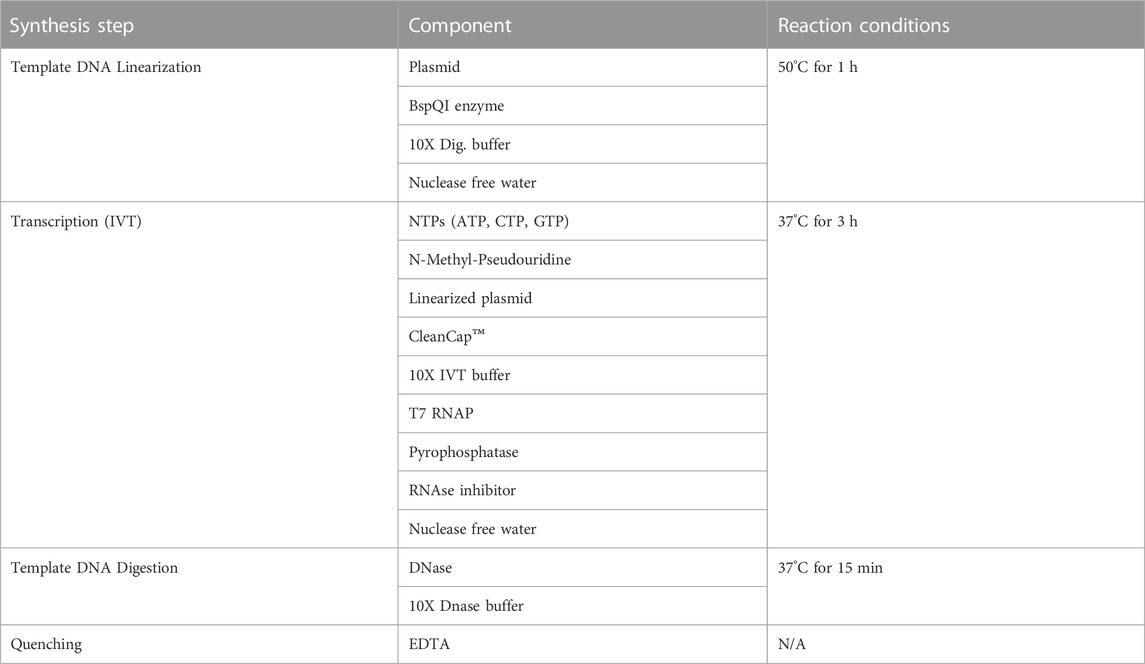 | Synthesis step | Component | Reaction conditions |
|---|---|---|
| Template DNA Linearization | Plasmid | 50°C for 1 h |
| | BspQI enzyme | |
| | 10X Dig. buffer | |
| | Nuclease free water | |
| Transcription (IVT) | NTPs (ATP, CTP, GTP) | 37°C for 3 h |
| | N-Methyl-Pseudouridine | |
| | Linearized plasmid | |
| | CleanCap™ | |
| | 10X IVT buffer | |
| | T7 RNAP | |
| | Pyrophosphatase | |
| | RNAse inhibitor | |
| | Nuclease free water | |
| Template DNA Digestion | DNase | 37°C for 15 min |
| | 10X Dnase buffer | |
| Quenching | EDTA | N/A |